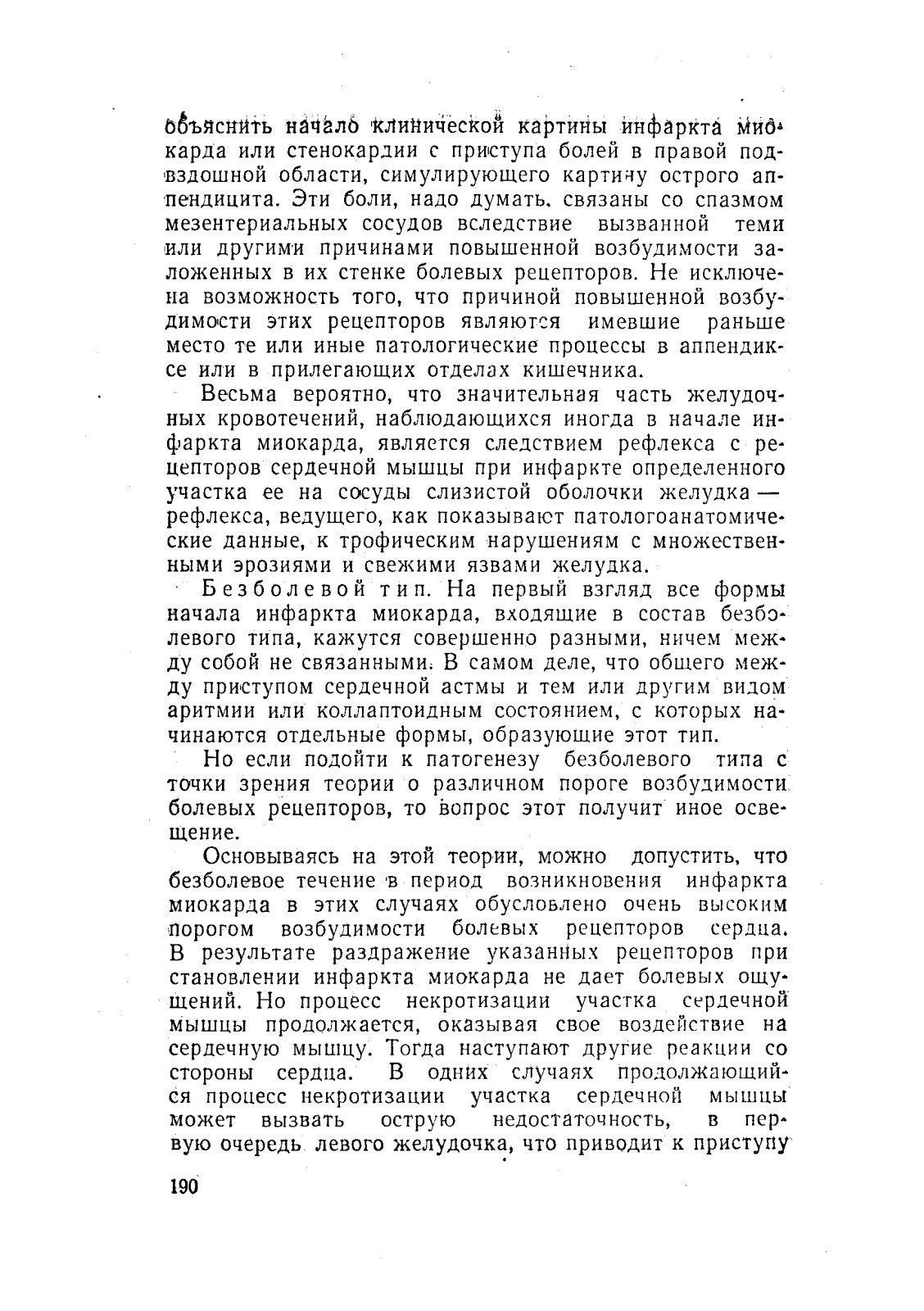 объяснить начало клинической картины инфаркта миокарда или стенокардии с приступа болей в правой подвздошной области, симулирующего картину острого аппендицита. Эти боли, надо думать, связаны со спазмом мезентериальных сосудов вследствие вызванной теми или другими причинами повышенной возбудимости заложенных в их стенке болевых рецепторов. Не исключена возможность того, что причиной повышенной возбудимости этих рецепторов являются имевшие раньше место те или иные патологические процессы в аппендиксе или в прилегающих отделах кишечника.

Весьма вероятно, что значительная часть желудочных кровотечений, наблюдающихся иногда в начале инфаркта миокарда, является следствием рефлекса с рецепторов сердечной мышцы при инфаркте определенного участка ее на сосуды слизистой оболочки желудка — рефлекса, ведущего, как показывают патологоанатомические данные, к трофическим нарушениям с множественными эрозиями и свежими язвами желудка.

Безболевой тип. На первый взгляд все формы начала инфаркта миокарда, входящие в состав безболевого типа, кажутся совершенно разными, ничем между собой не связанными. В самом деле, что общего между приступом сердечной астмы и тем или другим видом аритмии или коллаптоидным состоянием, с которых начинаются отдельные формы, образующие этот тип.

Но если подойти к патогенезу безболевого типа с точки зрения теории о различном пороге возбудимости болевых рецепторов, то вопрос этот получит иное освещение.

Основываясь на этой теории, можно допустить, что безболевое течение в период возникновения инфаркта миокарда в этих случаях обусловлено очень высоким порогом возбудимости болевых рецепторов сердца. В результате раздражение указанных рецепторов при становлении инфаркта миокарда не дает болевых ощущений. Но процесс некротизации участка сердечной мышцы продолжается, оказывая свое воздействие на сердечную мышцу. Тогда наступают другие реакции со стороны сердца. В одних случаях продолжающийся процесс некротизации участка сердечной мышцы может вызвать острую недостаточность, в первую очередь левого желудочка, что приводит к приступу

190